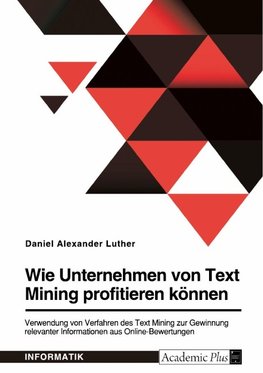 Daniel Alexander Luther

Wie Unternehmen von Text Mining profitieren können

Verwendung von Verfahren des Text Mining zur Gewinnung relevanter Informationen aus Online-Bewertungen

INFORMATIK

Academic Plus